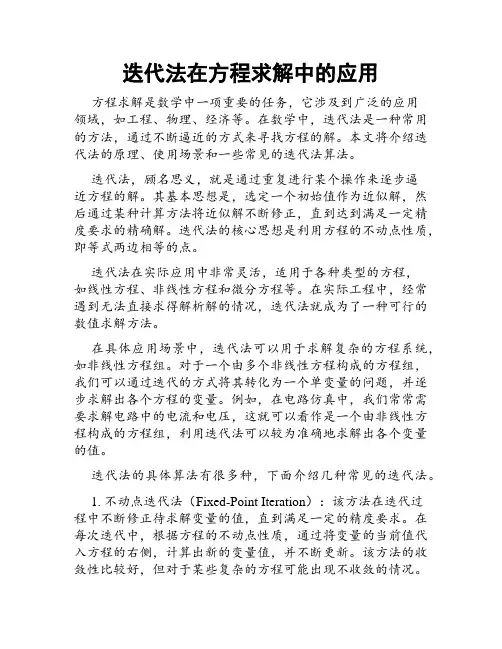 迭代法在方程求解中的应用

方程求解是数学中一项重要的任务，它涉及到广泛的应用领域，如工程、物理、经济等。在数学中，迭代法是一种常用的方法，通过不断逼近的方式来寻找方程的解。本文将介绍迭代法的原理、使用场景和一些常见的迭代法算法。

迭代法，顾名思义，就是通过重复进行某个操作来逐步逼近方程的解。其基本思想是，选定一个初始值作为近似解，然后通过某种计算方法将近似解不断修正，直到达到满足一定精度要求的精确解。迭代法的核心思想是利用方程的不动点性质，即等式两边相等的点。

迭代法在实际应用中非常灵活，适用于各种类型的方程，如线性方程、非线性方程和微分方程等。在实际工程中，经常遇到无法直接求得解析解的情况，迭代法就成为了一种可行的数值求解方法。

在具体应用场景中，迭代法可以用于求解复杂的方程系统，如非线性方程组。对于一个由多个非线性方程构成的方程组，我们可以通过迭代的方式将其转化为一个单变量的问题，并逐步求解出各个方程的变量。例如，在电路仿真中，我们常常需要求解电路中的电流和电压，这就可以看作是一个由非线性方程构成的方程组，利用迭代法可以较为准确地求解出各个变量的值。

迭代法的具体算法有很多种，下面介绍几种常见的迭代法。

1. 不动点迭代法（Fixed-Point Iteration）：该方法在迭代过程中不断修正待求解变量的值，直到满足一定的精度要求。在每次迭代中，根据方程的不动点性质，通过将变量的当前值代入方程的右侧，计算出新的变量值，并不断更新。该方法的收敛性比较好，但对于某些复杂的方程可能出现不收敛的情况。